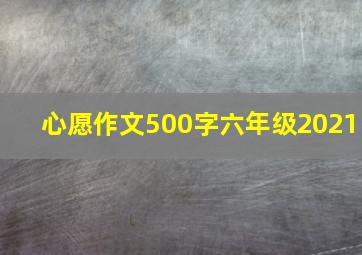 心愿作文500字六年级2021